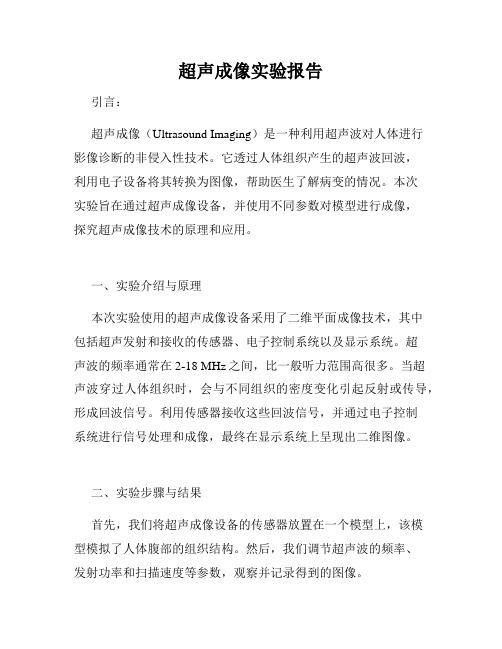 超声成像实验报告

引言：

超声成像（Ultrasound Imaging）是一种利用超声波对人体进行影像诊断的非侵入性技术。它透过人体组织产生的超声波回波，利用电子设备将其转换为图像，帮助医生了解病变的情况。本次实验旨在通过超声成像设备，并使用不同参数对模型进行成像，探究超声成像技术的原理和应用。

一、实验介绍与原理

本次实验使用的超声成像设备采用了二维平面成像技术，其中包括超声发射和接收的传感器、电子控制系统以及显示系统。超声波的频率通常在 2-18 MHz 之间，比一般听力范围高很多。当超声波穿过人体组织时，会与不同组织的密度变化引起反射或传导，形成回波信号。利用传感器接收这些回波信号，并通过电子控制系统进行信号处理和成像，最终在显示系统上呈现出二维图像。

二、实验步骤与结果

首先，我们将超声成像设备的传感器放置在一个模型上，该模型模拟了人体腹部的组织结构。然后，我们调节超声波的频率、发射功率和扫描速度等参数，观察并记录得到的图像。